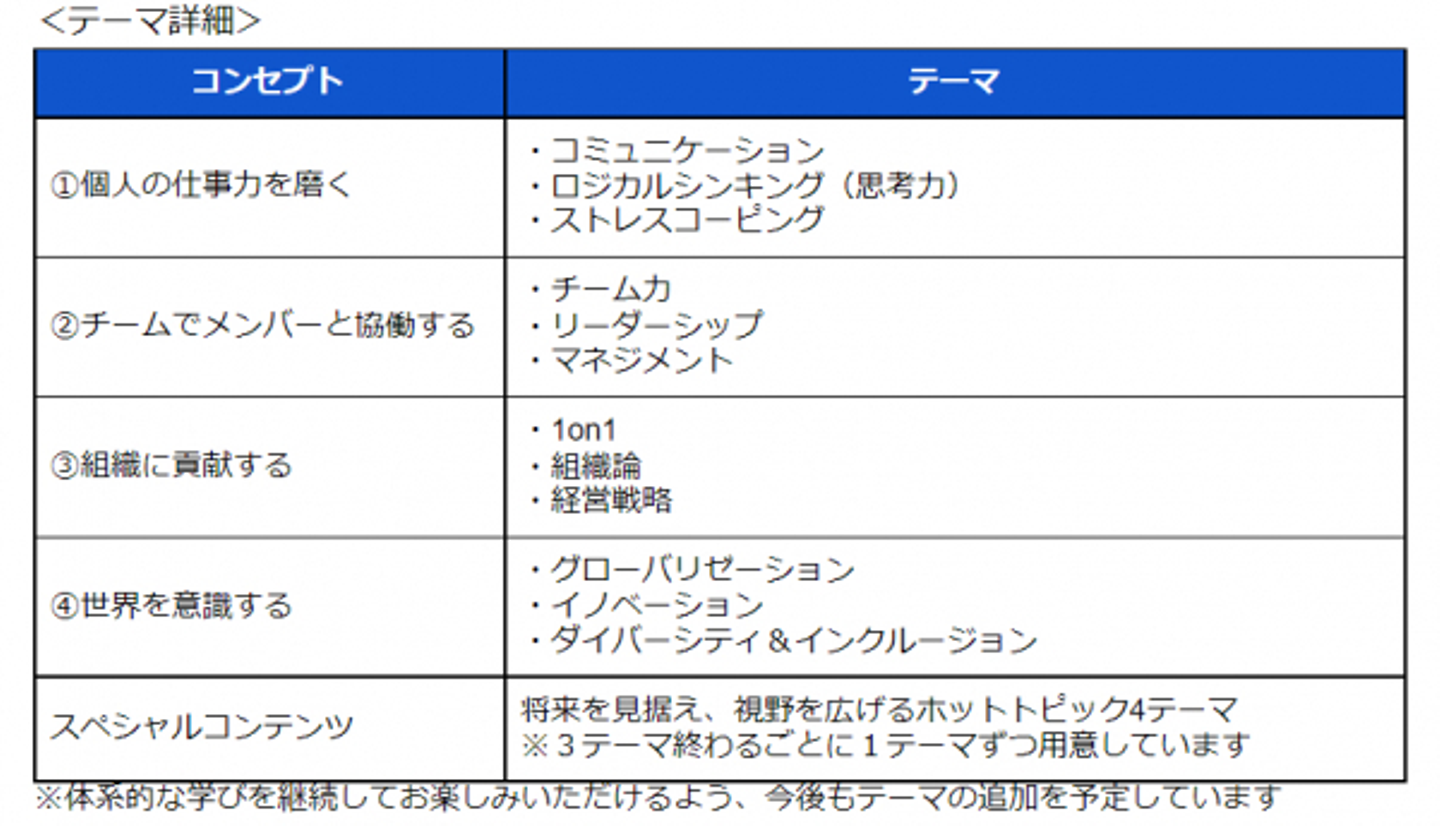 <テーマ詳細>

| コンセプト | テーマ |
|---|---|
| ①個人の仕事力を磨く | ・コミュニケーション ・ロジカルシンキング（思考力） ・ストレスコーピング |
| ②チームでメンバーと協働する | ・チーム力 ・リーダーシップ ・マネジメント |
| ③組織に貢献する | ・1on1 ・組織論 ・経営戦略 |
| ④世界を意識する | ・グローバリゼーション ・イノベーション ・ダイバーシティ＆インクルージョン |
| スペシャルコンテンツ | 将来を見据え、視野を広げるホットトピック4テーマ ※3テーマ終わるごとに1テーマずつ用意しています |

※体系的な学びを継続してお楽しみいただけるよう、今後もテーマの追加を予定しています